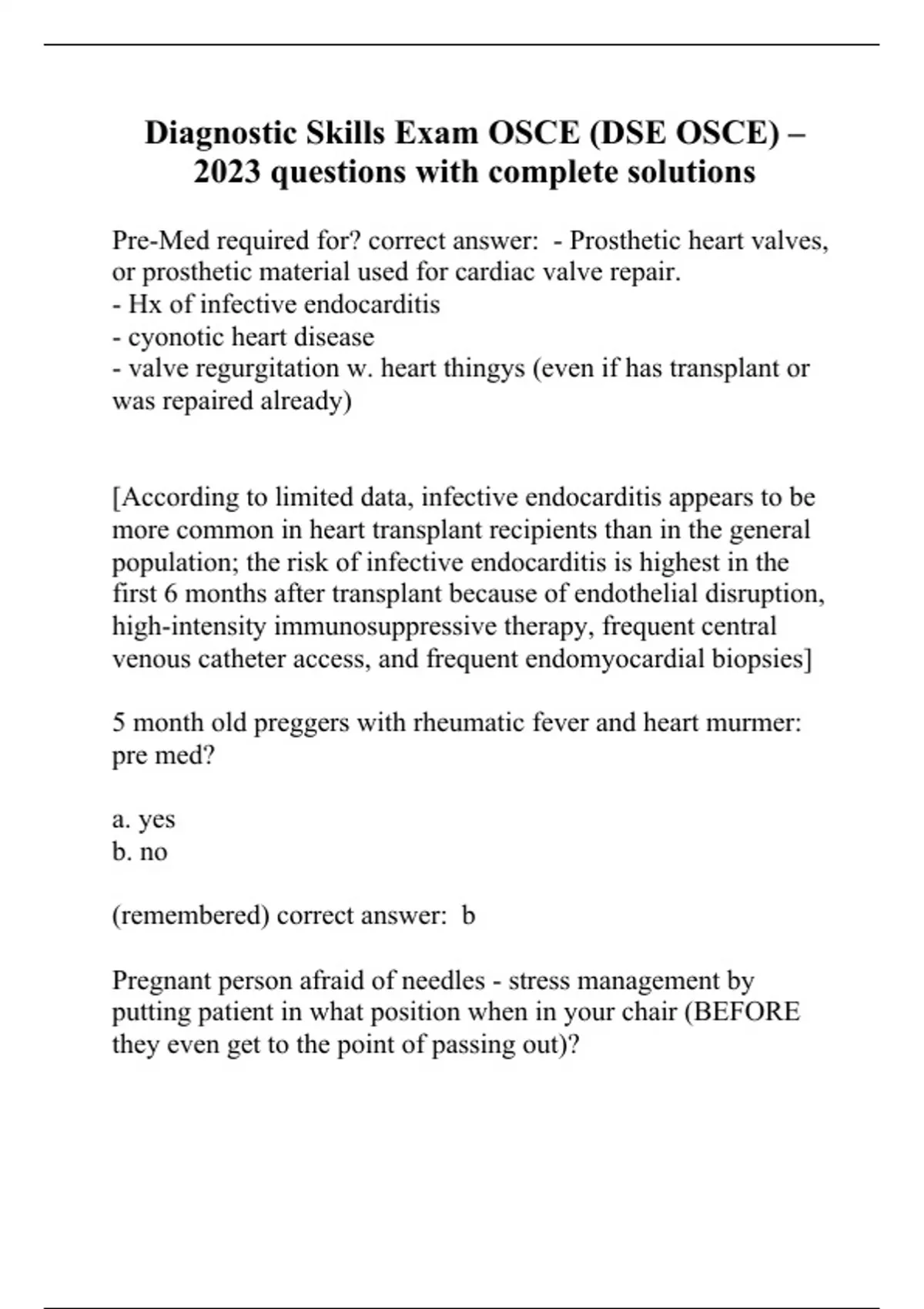 Diagnostic Skills Exam OSCE (DSE OSCE) – 2023 questions with complete solutions

Pre-Med required for? correct answer: - Prosthetic heart valves, or prosthetic material used for cardiac valve repair.
- Hx of infective endocarditis
- cyonotic heart disease
- valve regurgitation w. heart thingys (even if has transplant or was repaired already)

[According to limited data, infective endocarditis appears to be more common in heart transplant recipients than in the general population; the risk of infective endocarditis is highest in the first 6 months after transplant because of endothelial disruption, high-intensity immunosuppressive therapy, frequent central venous catheter access, and frequent endomyocardial biopsies]

5 month old preggers with rheumatic fever and heart murmer: pre med?

a. yes
b. no

(remembered) correct answer: b

Pregnant person afraid of needles - stress management by putting patient in what position when in your chair (BEFORE they even get to the point of passing out)?